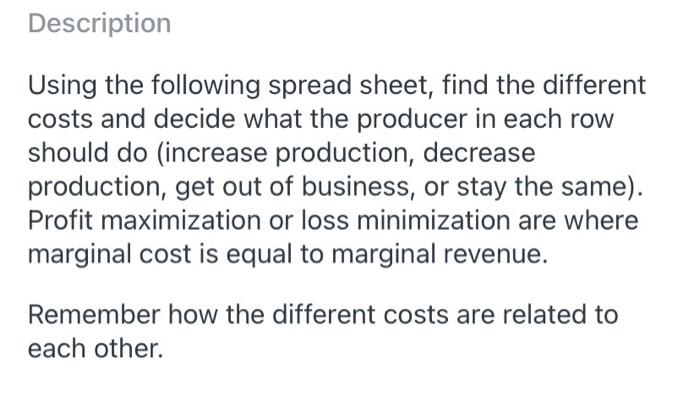 Description

Using the following spread sheet, find the different costs and decide what the producer in each row should do (increase production, decrease production, get out of business, or stay the same). Profit maximization or loss minimization are where marginal cost is equal to marginal revenue.

Remember how the different costs are related to each other.